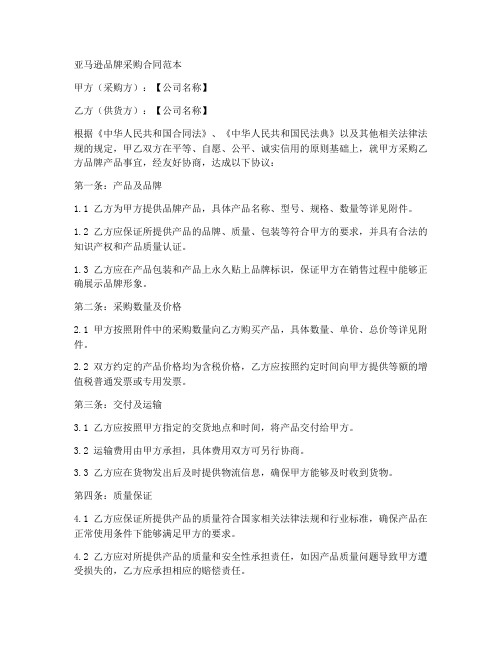 亚马逊品牌采购合同范本

甲方（采购方）：【公司名称】

乙方（供货方）：【公司名称】

根据《中华人民共和国合同法》、《中华人民共和国民法典》以及其他相关法律法规的规定，甲乙双方在平等、自愿、公平、诚实信用的原则基础上，就甲方采购乙方品牌产品事宜，经友好协商，达成以下协议：

第一条：产品及品牌

1.1 乙方为甲方提供品牌产品，具体产品名称、型号、规格、数量等详见附件。

1.2 乙方应保证所提供产品的品牌、质量、包装等符合甲方的要求，并具有合法的知识产权和产品质量认证。

1.3 乙方应在产品包装和产品上永久贴上品牌标识，保证甲方在销售过程中能够正确展示品牌形象。

第二条：采购数量及价格

2.1 甲方按照附件中的采购数量向乙方购买产品，具体数量、单价、总价等详见附件。

2.2 双方约定的产品价格均为含税价格，乙方应按照约定时间向甲方提供等额的增值税普通发票或专用发票。

第三条：交付及运输

3.1 乙方应按照甲方指定的交货地点和时间，将产品交付给甲方。

3.2 运输费用由甲方承担，具体费用双方可另行协商。

3.3 乙方应在货物发出后及时提供物流信息，确保甲方能够及时收到货物。

第四条：质量保证

4.1 乙方应保证所提供产品的质量符合国家相关法律法规和行业标准，确保产品在正常使用条件下能够满足甲方的要求。

4.2 乙方应对所提供产品的质量和安全性承担责任，如因产品质量问题导致甲方遭受损失的，乙方应承担相应的赔偿责任。